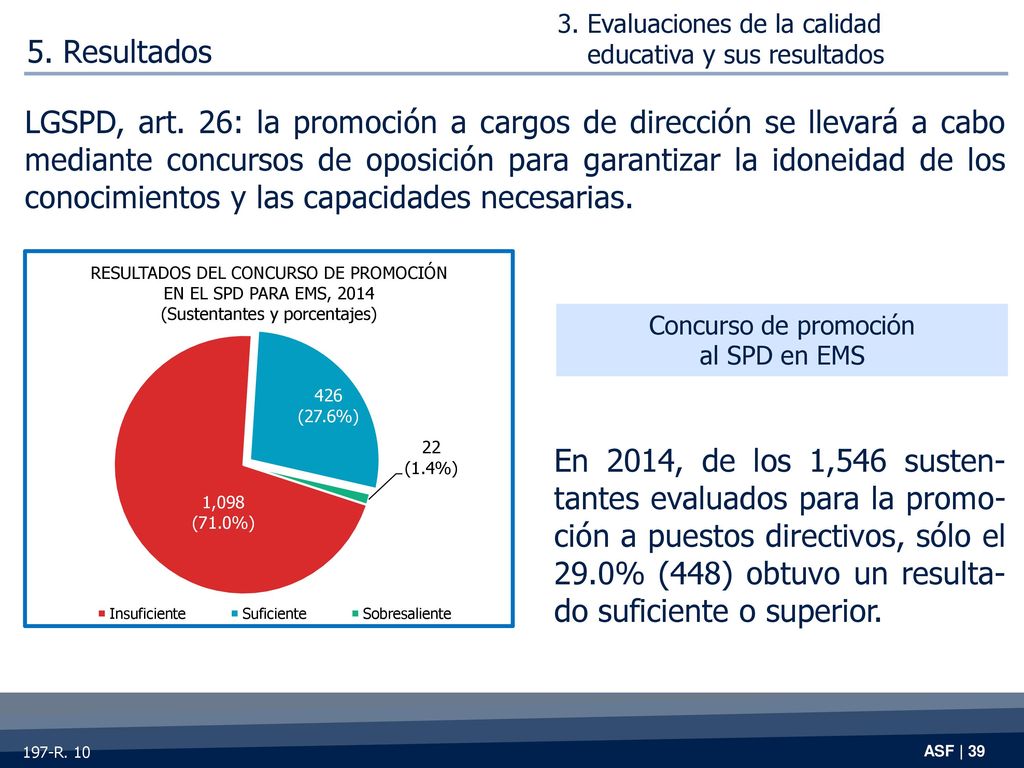 5. Resultados

3. Evaluaciones de la calidad educativa y sus resultados

LGSPD, art. 26: la promoción a cargos de dirección se llevará a cabo mediante concursos de oposición para garantizar la idoneidad de los conocimientos y las capacidades necesarias.

RESULTADOS DEL CONCURSO DE PROMOCIÓN EN EL SPD PARA EMS, 2014
(Sustentantes y porcentajes)

426
(27.6%)

22
(1.4%)

1,098
(71.0%)

Insuficiente
Suficiente
Sobresaliente

Concurso de promoción al SPD en EMS

En 2014, de los 1,546 sustentantes evaluados para la promoción a puestos directivos, sólo el 29.0% (448) obtuvo un resultado suficiente o superior.

197-R. 10

ASF | 39